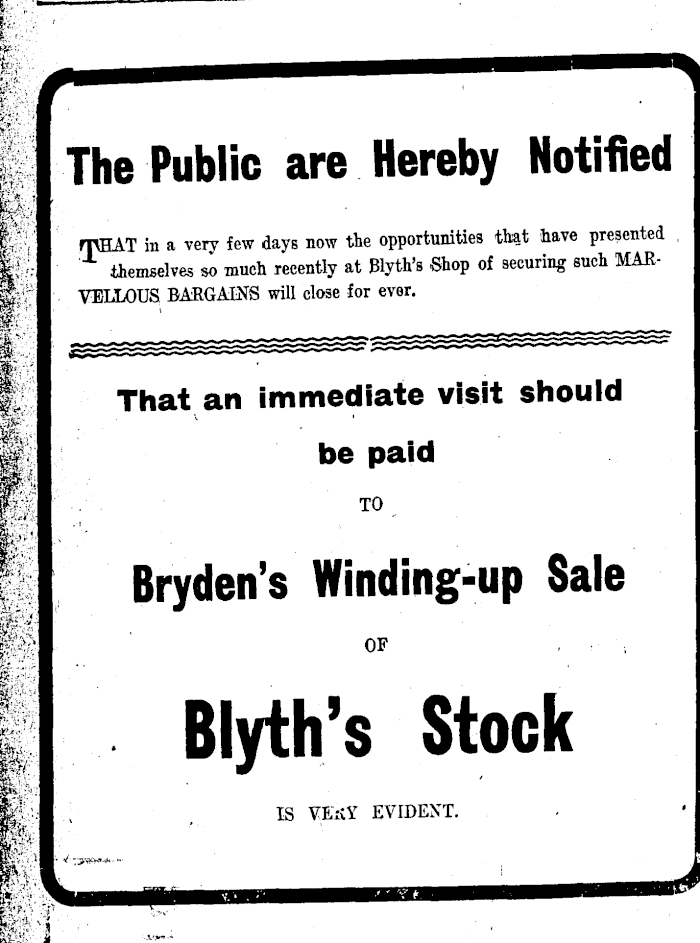 The Public are Hereby Notified

THAT in a very few days now the opportunities that have presented themselves so much recently at Blyth's Shop of securing such MARVELLOUS BARGAINS will close for ever.

That an immediate visit should be paid

TO

Bryden's Winding-up Sale

OF

Blyth's Stock

IS VERY EVIDENT.